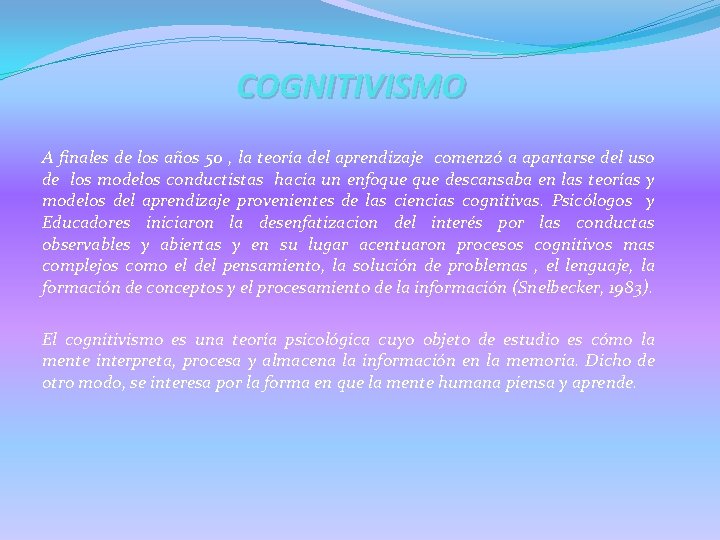 COGNITIVISMO

A finales de los años 50 , la teoría del aprendizaje comenzó a apartarse del uso de los modelos conductistas hacia un enfoque que descansaba en las teorías y modelos del aprendizaje provenientes de las ciencias cognitivas. Psicólogos y Educadores iniciaron la desenfatizacion del interés por las conductas observables y abiertas y en su lugar acentuaron procesos cognitivos mas complejos como el del pensamiento, la solución de problemas , el lenguaje, la formación de conceptos y el procesamiento de la información (Snelbecker, 1983).

El cognitivismo es una teoría psicológica cuyo objeto de estudio es cómo la mente interpreta, procesa y almacena la información en la memoria. Dicho de otro modo, se interesa por la forma en que la mente humana piensa y aprende.